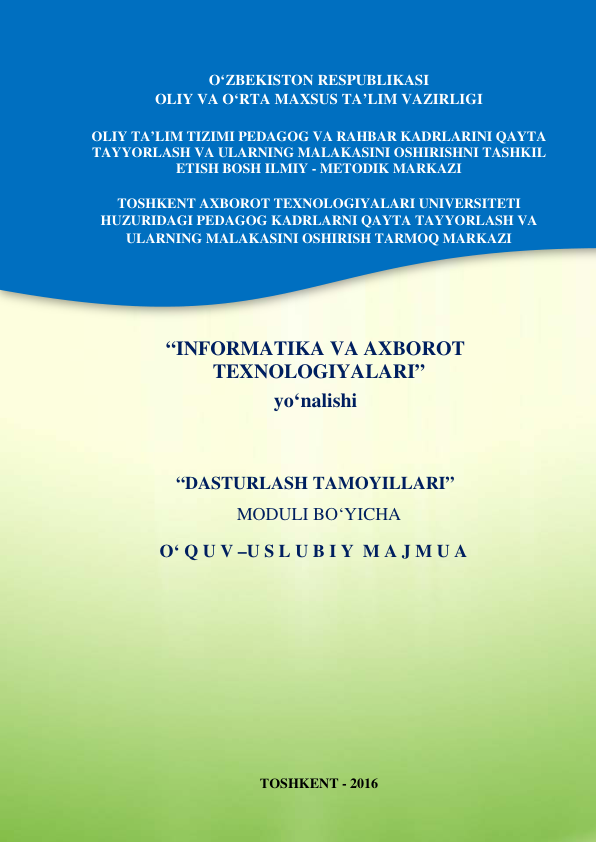 O‘ZBEKISTON RESPUBLIKASI
OLIY VA O‘RTA MAXSUS TA’LIM VAZIRLIGI

OLIY TA’LIM TIZIMI PEDAGOG VA RAHBAR KADRLARINI QAYTA TAYYORLASH VA ULARNING MALAKASINI OSHIRISHNI TASHKIL ETISH BOSH ILMIY - METODIK MARKAZI

TOSHKENT AXBOROT TEXNOLOGIYALARI UNIVERSITETI HUZURIDAGI PEDAGOG KADRLARNI QAYTA TAYYORLASH VA ULARNING MALAKASINI OSHIRISH TARMOQ MARKAZI

“INFORMATIKA VA AXBOROT TEXNOLOGIYALARI”
yo‘nalishi

“DASTURLASH TAMOYILLARI”
MODULI BO‘YICHA
O‘ Q U V –U S L U B I Y M A J M U A

TOSHKENT - 2016